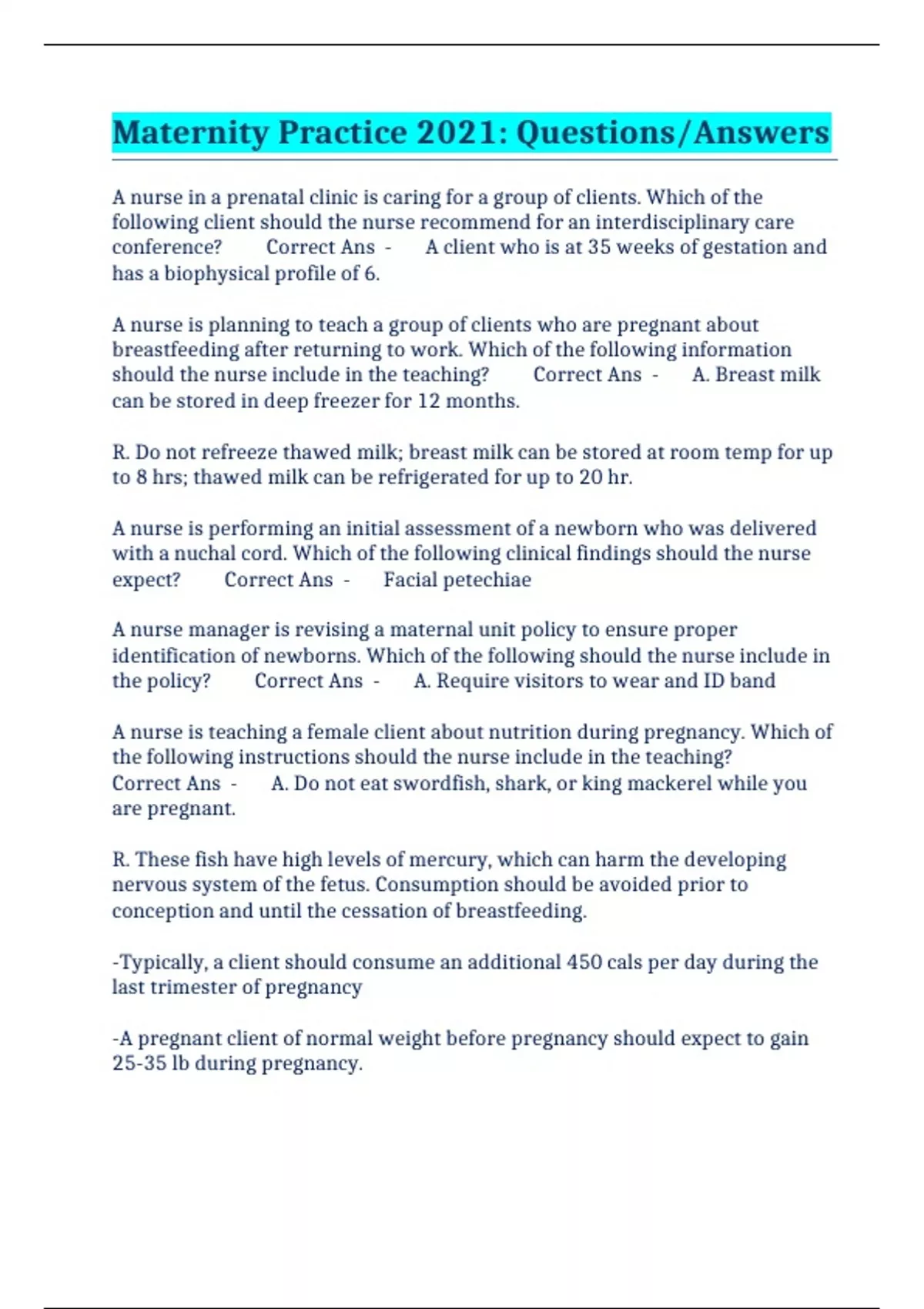 Maternity Practice 2021: Questions/Answers

A nurse in a prenatal clinic is caring for a group of clients. Which of the following client should the nurse recommend for an interdisciplinary care conference? Correct Ans - A client who is at 35 weeks of gestation and has a biophysical profile of 6.

A nurse is planning to teach a group of clients who are pregnant about breastfeeding after returning to work. Which of the following information should the nurse include in the teaching? Correct Ans - A. Breast milk can be stored in deep freezer for 12 months.

R. Do not refreeze thawed milk; breast milk can be stored at room temp for up to 8 hrs; thawed milk can be refrigerated for up to 20 hr.

A nurse is performing an initial assessment of a newborn who was delivered with a nuchal cord. Which of the following clinical findings should the nurse expect? Correct Ans - Facial petechiae

A nurse manager is revising a maternal unit policy to ensure proper identification of newborns. Which of the following should the nurse include in the policy? Correct Ans - A. Require visitors to wear and ID band

A nurse is teaching a female client about nutrition during pregnancy. Which of the following instructions should the nurse include in the teaching? Correct Ans - A. Do not eat swordfish, shark, or king mackerel while you are pregnant.

R. These fish have high levels of mercury, which can harm the developing nervous system of the fetus. Consumption should be avoided prior to conception and until the cessation of breastfeeding.

-Typically, a client should consume an additional 450 cals per day during the last trimester of pregnancy

-A pregnant client of normal weight before pregnancy should expect to gain 25-35 lb during pregnancy.